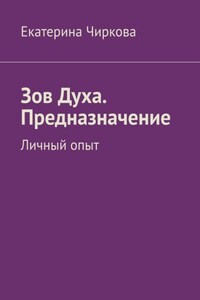 Екатерина Чиркова

Зов Духа. Предназначение

Личный опыт